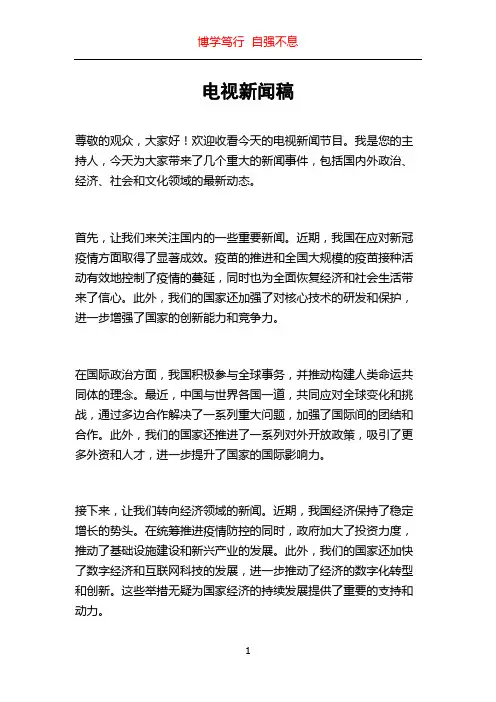 博学笃行 自强不息

电视新闻稿

尊敬的观众，大家好！欢迎收看今天的电视新闻节目。我是您的主持人，今天为大家带来了几个重大的新闻事件，包括国内外政治、经济、社会和文化领域的最新动态。

首先，让我们来关注国内的一些重要新闻。近期，我国在应对新冠疫情方面取得了显著成效。疫苗的推进和全国大规模的疫苗接种活动有效地控制了疫情的蔓延，同时也为全面恢复经济和社会生活带来了信心。此外，我们的国家还加强了对核心技术的研发和保护，进一步增强了国家的创新能力和竞争力。

在国际政治方面，我国积极参与全球事务，并推动构建人类命运共同体的理念。最近，中国与世界各国一道，共同应对全球变化和挑战，通过多边合作解决了一系列重大问题，加强了国际间的团结和合作。此外，我们的国家还推进了一系列对外开放政策，吸引了更多外资和人才，进一步提升了国家的国际影响力。

接下来，让我们转向经济领域的新闻。近期，我国经济保持了稳定增长的势头。在统筹推进疫情防控的同时，政府加大了投资力度，推动了基础设施建设和新兴产业的发展。此外，我们的国家还加快了数字经济和互联网科技的发展，进一步推动了经济的数字化转型和创新。这些举措无疑为国家经济的持续发展提供了重要的支持和动力。

1